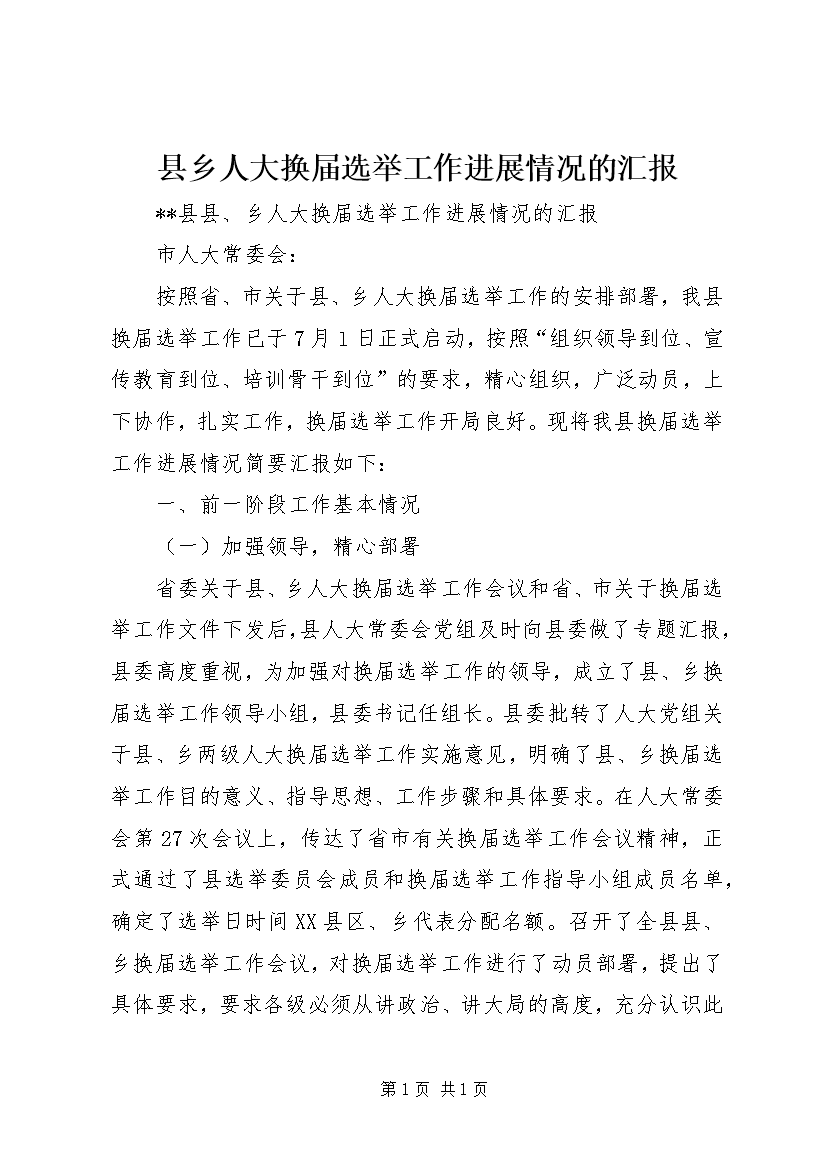 县乡人大换届选举工作进展情况的汇报

**县县、乡人大换届选举工作进展情况的汇报

市人大常委会：

按照省、市关于县、乡人大换届选举工作的安排部署，我县换届选举工作已于7月1日正式启动，按照“组织领导到位、宣传教育到位、培训骨干到位”的要求，精心组织，广泛动员，上下协作，扎实工作，换届选举工作开局良好。现将我县换届选举工作进展情况简要汇报如下：

一、前一阶段工作基本情况

（一）加强领导，精心部署

省委关于县、乡人大换届选举工作会议和省、市关于换届选举工作文件下发后，县人大常委会党组及时向县委做了专题汇报，县委高度重视，为加强对换届选举工作的领导，成立了县、乡换届选举工作领导小组，县委书记任组长。县委批转了人大党组关于县、乡两级人大换届选举工作实施意见，明确了县、乡换届选举工作目的意义、指导思想、工作步骤和具体要求。在人大常委会第27次会议上，传达了省市有关换届选举工作会议精神，正式通过了县选举委员会成员和换届选举工作指导小组成员名单，确定了选举日时间XX县区、乡代表分配名额。召开了全县县、乡换届选举工作会议，对换届选举工作进行了动员部署，提出了具体要求，要求各级必须从讲政治、讲大局的高度，充分认识此

第1页 共1页